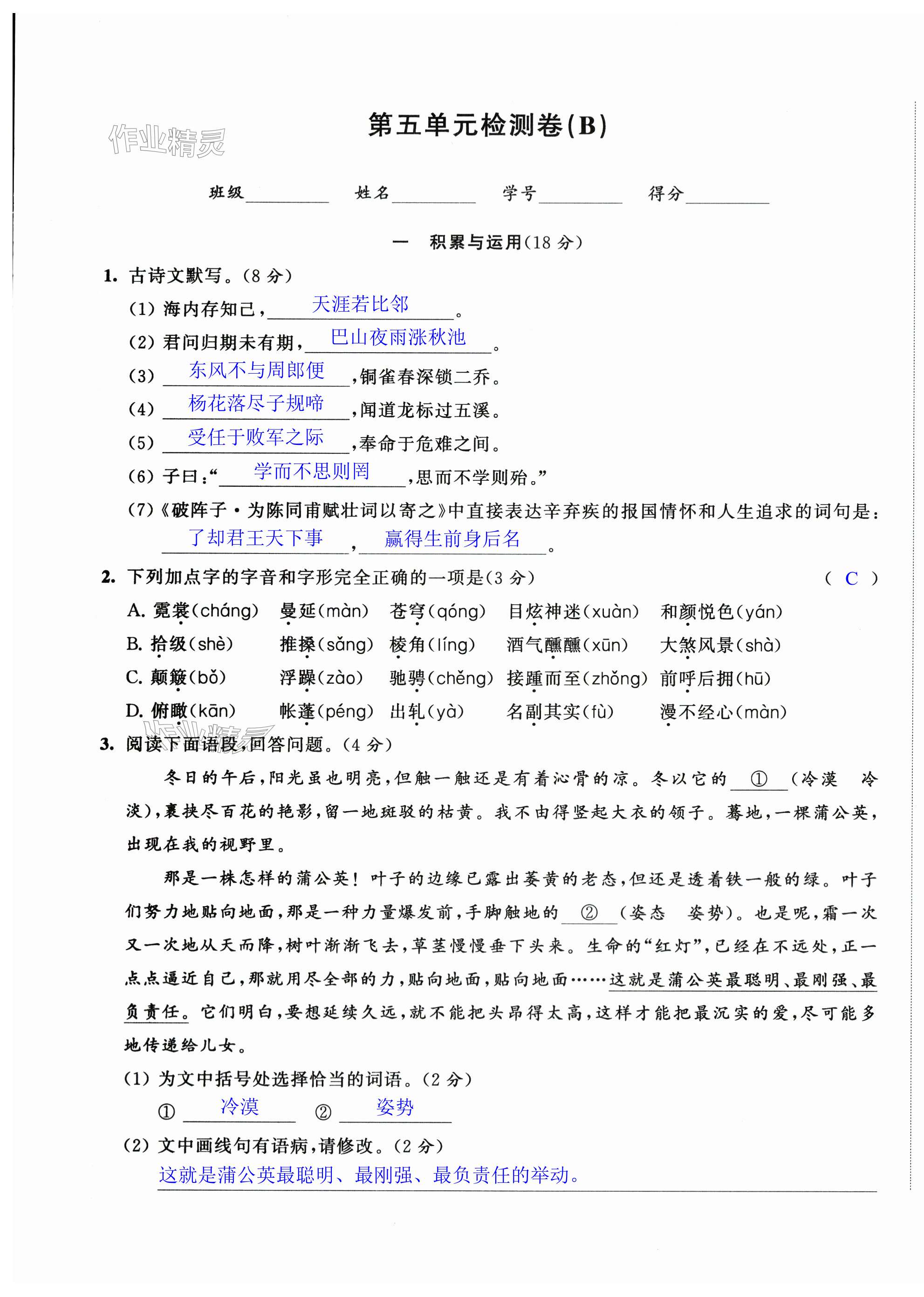 作业精灵

第五单元检测卷(B)

班级________ 姓名________ 学号________ 得分________

一 积累与运用(18 分)

1. 古诗文默写。(8 分)

(1) 海内存知己,天涯若比邻。

(2) 君问归期未有期,巴山夜雨涨秋池。

(3) 东风不与周郎便,铜雀春深锁二乔。

(4) 杨花落尽子规啼,闻道龙标过五溪。

(5) 受任于败军之际,奉命于危难之间。

(6) 子曰:“学而不思则罔,思而不学则殆。”

(7)《破阵子·为陈同甫赋壮词以寄之》中直接表达辛弃疾的报国情怀和人生追求的词句是:了却君王天下事,赢得生前身后名。

2. 下列加点字的字音和字形完全正确的一项是(3 分) ( C )

A. 霓裳(cháng) 曼延(màn) 苍穹(qóng) 目炫神迷(xuàn) 和颜悦色(yán)

B. 拾级(shè) 推搡(sǎng) 棱角(líng) 酒气醺醺(xūn) 大煞风景(shà)

C. 颠簸(bǒ) 浮躁(zào) 驰骋(chěng) 接踵而至(zhǒng) 前呼后拥(hū)

D. 俯瞰(kān) 帐蓬(péng) 出轧(yà) 名副其实(fù) 漫不经心(màn)

作业精灵

3. 阅读下面语段,回答问题。(4 分)

冬日的午后,阳光虽也明亮,但触一触还是有着沁骨的凉。冬以它的 ① (冷漠 冷淡),裹挟尽百花的艳影,留一地斑驳的枯黄。我不由得竖起大衣的领子。蓦地,一棵蒲公英,出现在我的视野里。

那是一株怎样的蒲公英!叶子的边缘已露出萎黄的老态,但还是透着铁一般的绿。叶子们努力地贴向地面,那是一种力量爆发前,手脚触地的 ② (姿态 姿势)。也是呢,霜一次又一次地从天而降,树叶渐渐飞去,草茎慢慢垂下头来。生命的“红灯”,已经在不远处,正一点点逼近自己,那就用尽全部的力,贴向地面,贴向地面……这就是蒲公英最聪明、最刚强、最负责任。它们明白,要想延续久远,就不能把头昂得太高,这样才能把最沉实的爱,尽可能多地传递给儿女。

(1) 为文中括号处选择恰当的词语。(2 分)

① 冷漠 ② 姿势

(2) 文中画线句有语病,请修改。(2 分)

这就是蒲公英最聪明、最刚强、最负责任的举动。